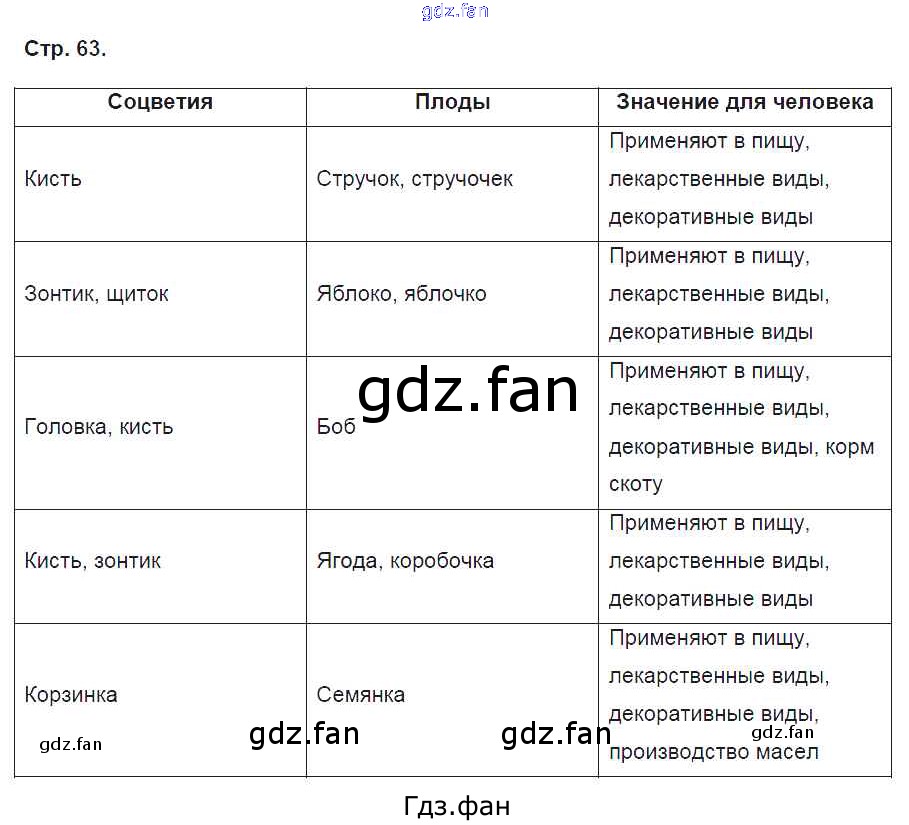 gdz.fan

Стр. 63.

| Соцветия | Плоды | Значение для человека |
|---|---|---|
| Кисть | Стручок, стручочек | Применяют в пищу, лекарственные виды, декоративные виды |
| Зонтик, щиток | Яблоко, яблочко | Применяют в пищу, лекарственные виды, декоративные виды |
| Головка, кисть | Боб | Применяют в пищу, лекарственные виды, декоративные виды, корм скоту |
| Кисть, зонтик | Ягода, коробочка | Применяют в пищу, лекарственные виды, декоративные виды |
| Корзинка | Семянка | Применяют в пищу, лекарственные виды, декоративные виды, производство масел |

gdz.fan gdz.fan gdz.fan gdz.fan gdz.fan

Гдз.фан